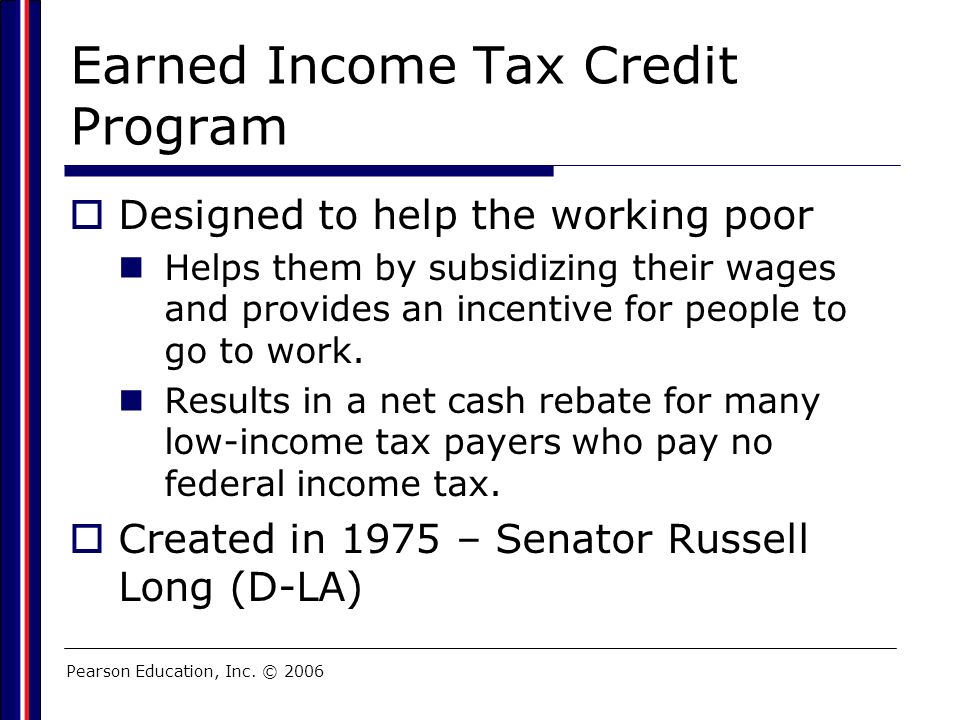 Earned Income Tax Credit Program

Designed to help the working poor

Helps them by subsidizing their wages and provides an incentive for people to go to work.

Results in a net cash rebate for many low-income tax payers who pay no federal income tax.

Created in 1975 – Senator Russell Long (D-LA)

Pearson Education, Inc. © 2006